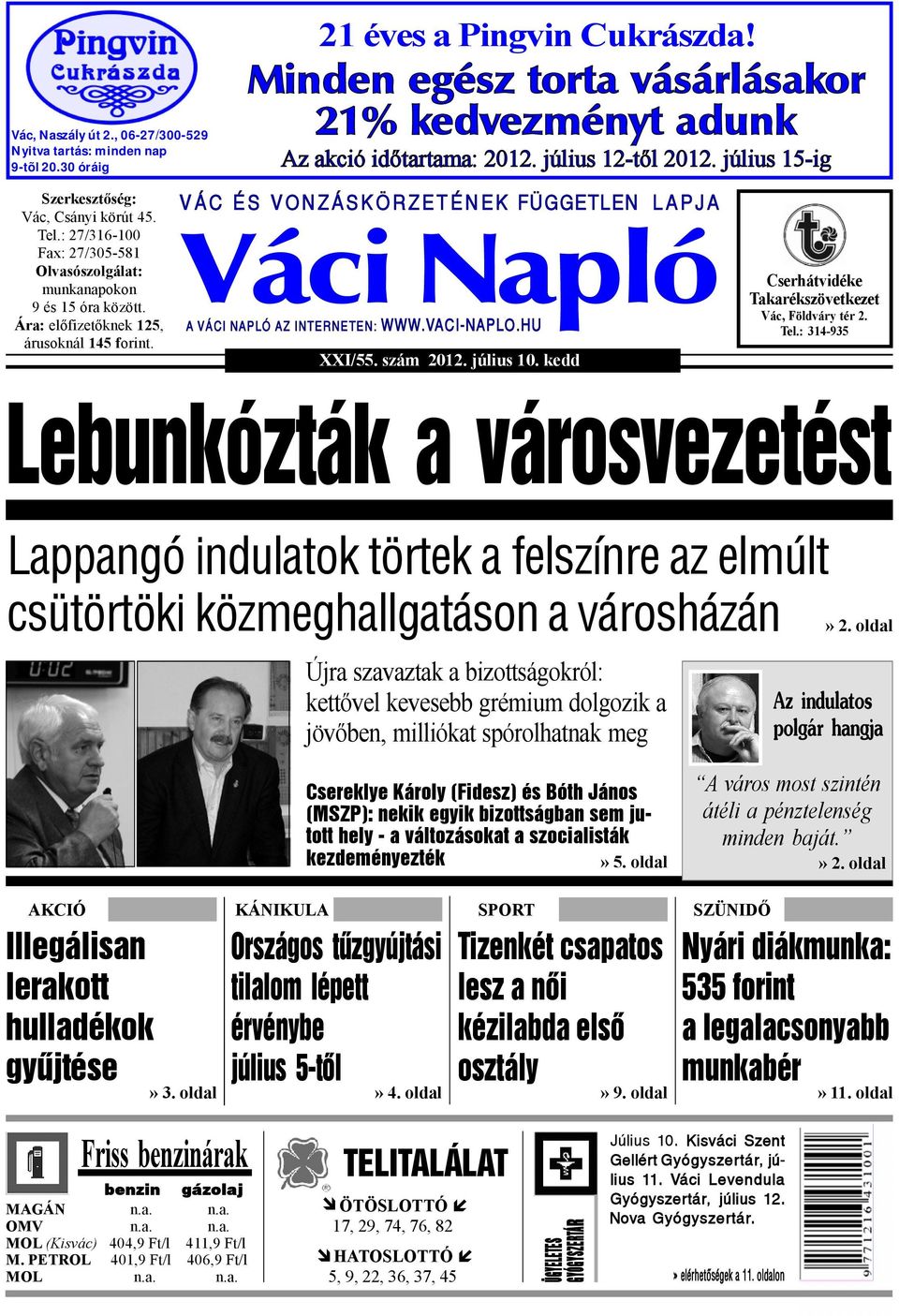 Pingvin Cukrászda

Vác, Naszály út 2., 06-27/300-529
Nyitva tartás: minden nap 9-től 20.30 óráig

21 éves a Pingvin Cukrászda!
Minden egész torta vásárlásakor 21% kedvezményt adunk
Az akció időtartama: 2012. július 12-től 2012. július 15-ig

Szerkesztőség: Vác, Csányi körút 45. Tel.: 27/316-100 Fax: 27/305-581 Olvasószolgálat: munkanapokon 9 és 15 óra között. Ára: előfizetőknek 125, árusoknál 145 forint.

VÁC ÉS VONZÁSKÖRZETÉNEK FÜGGETLEN LAPJA
Váci Napló
A VÁCI NAPLÓ AZ INTERNETEN: WWW.VACI-NAPLO.HU
XXI/55. szám 2012. július 10. kedd

Cserhátvidéke Takarékszövetkezet
Vác, Földváry tér 2.
Tel.: 314-935

Lebunkózták a városvezetést

Lappangó indulatok törtek a felszínre az elmúlt csütörtöki közmeghallgatáson a városházán » 2. oldal

Újra szavaztak a bizottságokról: kettővel kevesebb grémium dolgozik a jövőben, milliókat spórolhatnak meg

Csereklye Károly (Fidesz) és Bóth János (MSZP): nekik egyik bizottságban sem jutott hely - a változásokat a szocialisták kezdeményezték » 5. oldal

Az indulatos polgár hangja
“A város most szintén átéli a pénztelenség minden baját.” » 2. oldal

AKCIÓ
Illegálisan lerakott hulladékok gyűjtése » 3. oldal

KÁNIKULA
Országos tűzgyújtási tilalom lépett érvénybe július 5-től » 4. oldal

SPORT
Tizenkét csapatos lesz a női kézilabda első osztály » 9. oldal

SZÜNIDŐ
Nyári diákmunka: 535 forint a legalacsonyabb munkabér » 11. oldal

Friss benzinárak
| | benzin | gázolaj |
|---|---|---|
| MAGÁN | n.a. | n.a. |
| OMV | n.a. | n.a. |
| MOL (Kisvác) | 404,9 Ft/l | 411,9 Ft/l |
| M. PETROL | 401,9 Ft/l | 406,9 Ft/l |
| MOL | n.a. | n.a. |

TELITALÁLAT
ÖTÖSLOTTÓ
17, 29, 74, 76, 82
HATOSLOTTÓ
5, 9, 22, 36, 37, 45

ÜGYELETES GYÓGYSZERTÁR
Július 10. Kisváci Szent Gellért Gyógyszertár, július 11. Váci Levendula Gyógyszertár, július 12. Nova Gyógyszertár.
» elérhetőségek a 11. oldalon

9 771216 431001